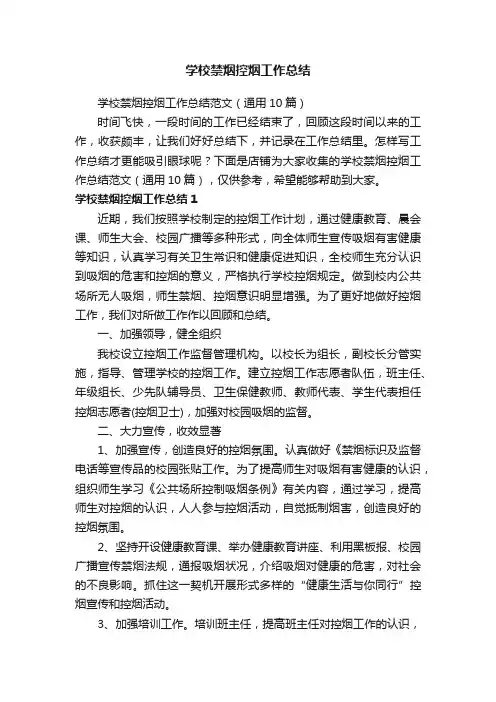 学校禁烟控烟工作总结

学校禁烟控烟工作总结范文（通用10篇）

时间飞快，一段时间的工作已经结束了，回顾这段时间以来的工作，收获颇丰，让我们好好总结下，并记录在工作总结里。怎样写工作总结才更能吸引眼球呢？下面是店铺为大家收集的学校禁烟控烟工作总结范文（通用10篇），仅供参考，希望能够帮助到大家。

学校禁烟控烟工作总结1

近期，我们按照学校制定的控烟工作计划，通过健康教育、晨会课、师生大会、校园广播等多种形式，向全体师生宣传吸烟有害健康等知识，认真学习有关卫生常识和健康促进知识，全校师生充分认识到吸烟的危害和控烟的意义，严格执行学校控烟规定。做到校内公共场所无人吸烟，师生禁烟、控烟意识明显增强。为了更好地做好控烟工作，我们对所做工作作以回顾和总结。

一、加强领导，健全组织

我校设立控烟工作监督管理机构。以校长为组长，副校长分管实施，指导、管理学校的控烟工作。建立控烟工作志愿者队伍，班主任、年级组长、少先队辅导员、卫生保健教师、教师代表、学生代表担任控烟志愿者(控烟卫士)，加强对校园吸烟的监督。

二、大力宣传，收效显著

1、加强宣传，创造良好的控烟氛围。认真做好《禁烟标识及监督电话等宣传品的校园张贴工作。为了提高师生对吸烟有害健康的认识，组织师生学习《公共场所控制吸烟条例》有关内容，通过学习，提高师生对控烟的认识，人人参与控烟活动，自觉抵制烟害，创造良好的控烟氛围。

2、坚持开设健康教育课、举办健康教育讲座、利用黑板报、校园广播宣传禁烟法规，通报吸烟状况，介绍吸烟对健康的危害，对社会的不良影响。抓住这一契机开展形式多样的“健康生活与你同行”控烟宣传和控烟活动。

3、加强培训工作。培训班主任，提高班主任对控烟工作的认识，